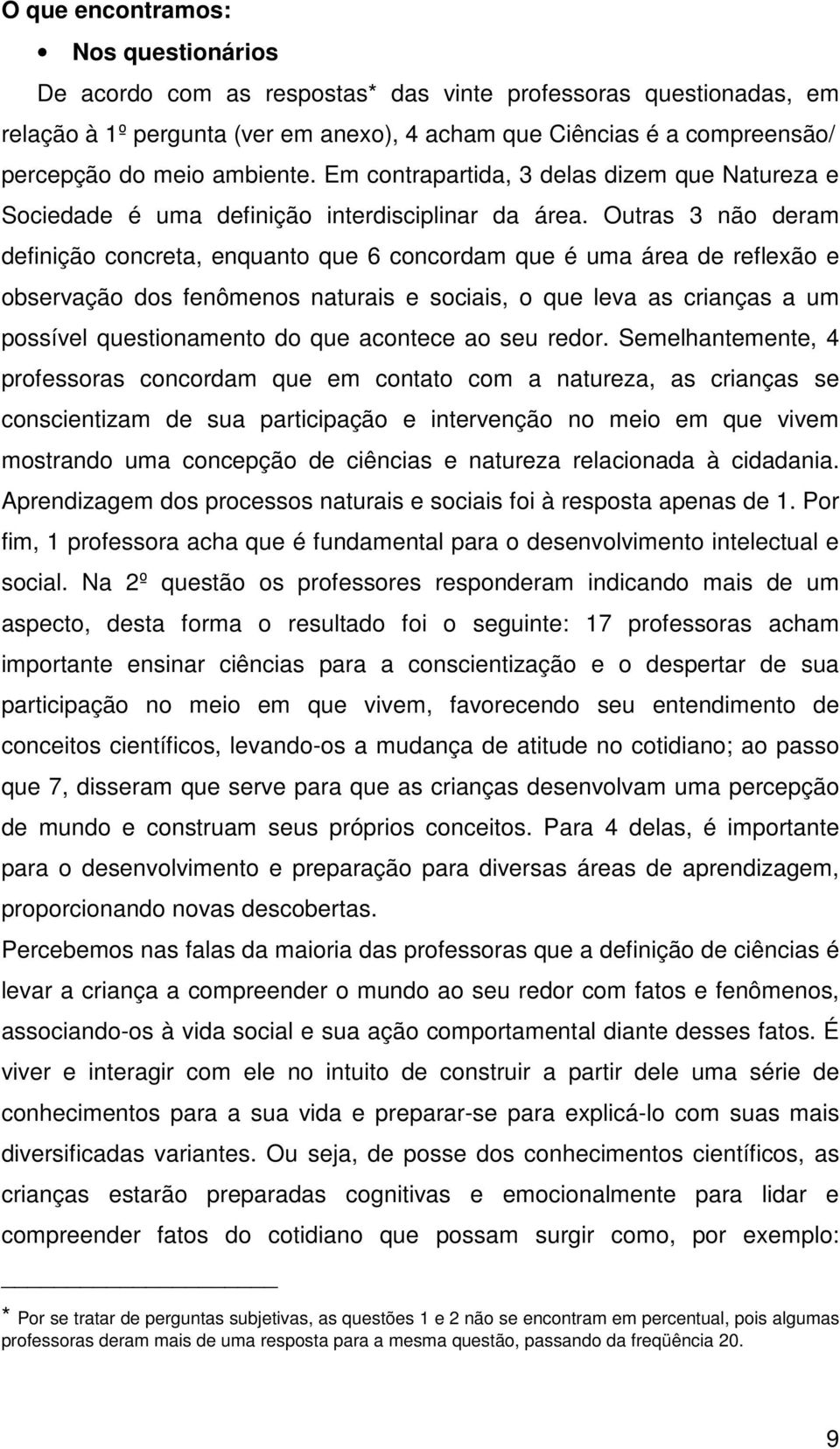 O que encontramos:

• Nos questionários

De acordo com as respostas* das vinte professoras questionadas, em relação à 1º pergunta (ver em anexo), 4 acham que Ciências é a compreensão/ percepção do meio ambiente. Em contrapartida, 3 delas dizem que Natureza e Sociedade é uma definição interdisciplinar da área. Outras 3 não deram definição concreta, enquanto que 6 concordam que é uma área de reflexão e observação dos fenômenos naturais e sociais, o que leva as crianças a um possível questionamento do que acontece ao seu redor. Semelhantemente, 4 professoras concordam que em contato com a natureza, as crianças se conscientizam de sua participação e intervenção no meio em que vivem mostrando uma concepção de ciências e natureza relacionada à cidadania. Aprendizagem dos processos naturais e sociais foi à resposta apenas de 1. Por fim, 1 professora acha que é fundamental para o desenvolvimento intelectual e social. Na 2º questão os professores responderam indicando mais de um aspecto, desta forma o resultado foi o seguinte: 17 professoras acham importante ensinar ciências para a conscientização e o despertar de sua participação no meio em que vivem, favorecendo seu entendimento de conceitos científicos, levando-os a mudança de atitude no cotidiano; ao passo que 7, disseram que serve para que as crianças desenvolvam uma percepção de mundo e construam seus próprios conceitos. Para 4 delas, é importante para o desenvolvimento e preparação para diversas áreas de aprendizagem, proporcionando novas descobertas.

Percebemos nas falas da maioria das professoras que a definição de ciências é levar a criança a compreender o mundo ao seu redor com fatos e fenômenos, associando-os à vida social e sua ação comportamental diante desses fatos. É viver e interagir com ele no intuito de construir a partir dele uma série de conhecimentos para a sua vida e preparar-se para explicá-lo com suas mais diversificadas variantes. Ou seja, de posse dos conhecimentos científicos, as crianças estarão preparadas cognitivas e emocionalmente para lidar e compreender fatos do cotidiano que possam surgir como, por exemplo:

* Por se tratar de perguntas subjetivas, as questões 1 e 2 não se encontram em percentual, pois algumas professoras deram mais de uma resposta para a mesma questão, passando da freqüência 20.

9